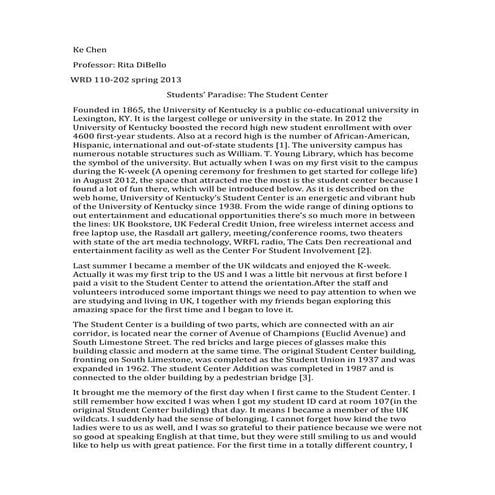 Ke Chen

Professor: Rita DiBello

WRD 110-202 spring 2013

Students' Paradise: The Student Center

Founded in 1865, the University of Kentucky is a public co-educational university in Lexington, KY. It is the largest college or university in the state. In 2012 the University of Kentucky boosted the record high new student enrollment with over 4600 first-year students. Also at a record high is the number of African-American, Hispanic, international and out-of-state students [1]. The university campus has numerous notable structures such as William. T. Young Library, which has become the symbol of the university. But actually when I was on my first visit to the campus during the K-week (A opening ceremony for freshmen to get started for college life) in August 2012, the space that attracted me the most is the student center because I found a lot of fun there, which will be introduced below. As it is described on the web home, University of Kentucky's Student Center is an energetic and vibrant hub of the University of Kentucky since 1938. From the wide range of dining options to out entertainment and educational opportunities there's so much more in between the lines: UK Bookstore, UK Federal Credit Union, free wireless internet access and free laptop use, the Rasdall art gallery, meeting/conference rooms, two theaters with state of the art media technology, WRFL radio, The Cats Den recreational and entertainment facility as well as the Center For Student Involvement [2].

Last summer I became a member of the UK wildcats and enjoyed the K-week. Actually it was my first trip to the US and I was a little bit nervous at first before I paid a visit to the Student Center to attend the orientation.After the staff and volunteers introduced some important things we need to pay attention to when we are studying and living in UK, I together with my friends began exploring this amazing space for the first time and I began to love it.

The Student Center is a building of two parts, which are connected with an air corridor, is located near the corner of Avenue of Champions (Euclid Avenue) and South Limestone Street. The red bricks and large pieces of glasses make this building classic and modern at the same time. The original Student Center building, fronting on South Limestone, was completed as the Student Union in 1937 and was expanded in 1962. The student Center Addition was completed in 1987 and is connected to the older building by a pedestrian bridge [3].

It brought me the memory of the first day when I first came to the Student Center. I still remember how excited I was when I got my student ID card at room 107(in the original Student Center building) that day. It means I became a member of the UK wildcats. I suddenly had the sense of belonging. I cannot forget how kind the two ladies were to us as well, and I was so grateful to their patience because we were not so good at speaking English at that time, but they were still smiling to us and would like to help us with great patience. For the first time in a totally different country, I